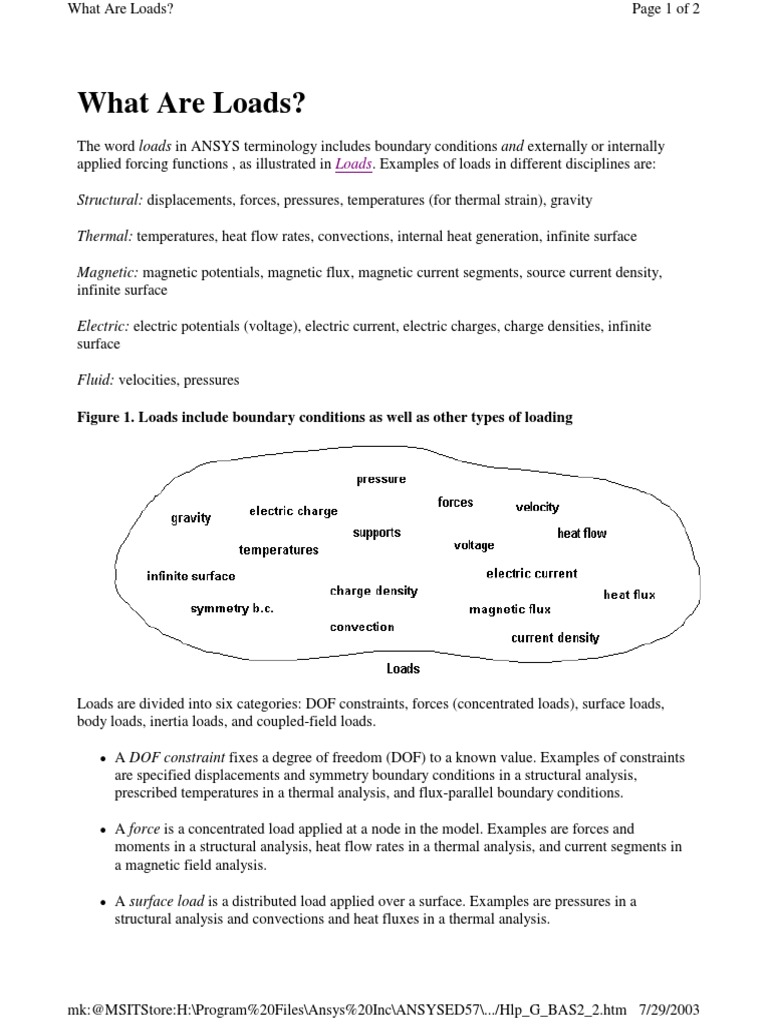 What Are Loads?

Page 1 of 2

What Are Loads?

The word loads in ANSYS terminology includes boundary conditions and externally or internally applied forcing functions , as illustrated in Loads. Examples of loads in different disciplines are:

Structural: displacements, forces, pressures, temperatures (for thermal strain), gravity

Thermal: temperatures, heat flow rates, convections, internal heat generation, infinite surface

Magnetic: magnetic potentials, magnetic flux, magnetic current segments, source current density, infinite surface

Electric: electric potentials (voltage), electric current, electric charges, charge densities, infinite surface

Fluid: velocities, pressures

Figure 1. Loads include boundary conditions as well as other types of loading

pressure
gravity
electric charge
forces
velocity
supports
heat flow
temperatures
voltage
infinite surface
electric current
charge density
heat flux
symmetry b.c.
magnetic flux
convection
current density
Loads

Loads are divided into six categories: DOF constraints, forces (concentrated loads), surface loads, body loads, inertia loads, and coupled-field loads.

• A DOF constraint fixes a degree of freedom (DOF) to a known value. Examples of constraints are specified displacements and symmetry boundary conditions in a structural analysis, prescribed temperatures in a thermal analysis, and flux-parallel boundary conditions.

• A force is a concentrated load applied at a node in the model. Examples are forces and moments in a structural analysis, heat flow rates in a thermal analysis, and current segments in a magnetic field analysis.

• A surface load is a distributed load applied over a surface. Examples are pressures in a structural analysis and convections and heat fluxes in a thermal analysis.

mk:@MSITStore:H:\Program%20Files\Ansys%20Inc\ANSYSED57\.../Hlp_G_BAS2_2.htm 7/29/2003